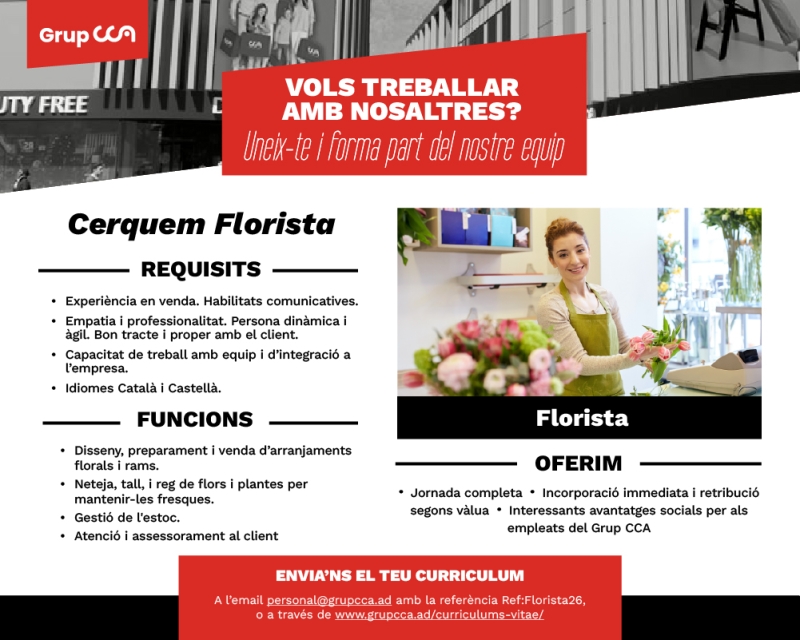 Grup CCA

UTY FREE

VOLS TREBALLAR AMB NOSALTRES?
Uneix-te i forma part del nostre equip

Cerquem Florista

REQUISITS

• Experiència en venda. Habilitats comunicatives.
• Empatia i professionalitat. Persona dinàmica i àgil. Bon tracte i proper amb el client.
• Capacitat de treball amb equip i d'integració a l'empresa.
• Idiomes Català i Castellà.

FUNCIONS

• Disseny, preparament i venda d'arranjaments florals i rams.
• Neteja, tall, i reg de flors i plantes per mantenir-les fresques.
• Gestió de l'estoc.
• Atenció i assessorament al client

Florista

OFERIM

• Jornada completa • Incorporació immediata i retribució segons vàlua • Interessants avantatges socials per als empleats del Grup CCA

ENVIA'NS EL TEU CURRICULUM

A l'email personal@grupcca.ad amb la referència Ref:Florista26, o a través de www.grupcca.ad/curriculums-vitae/